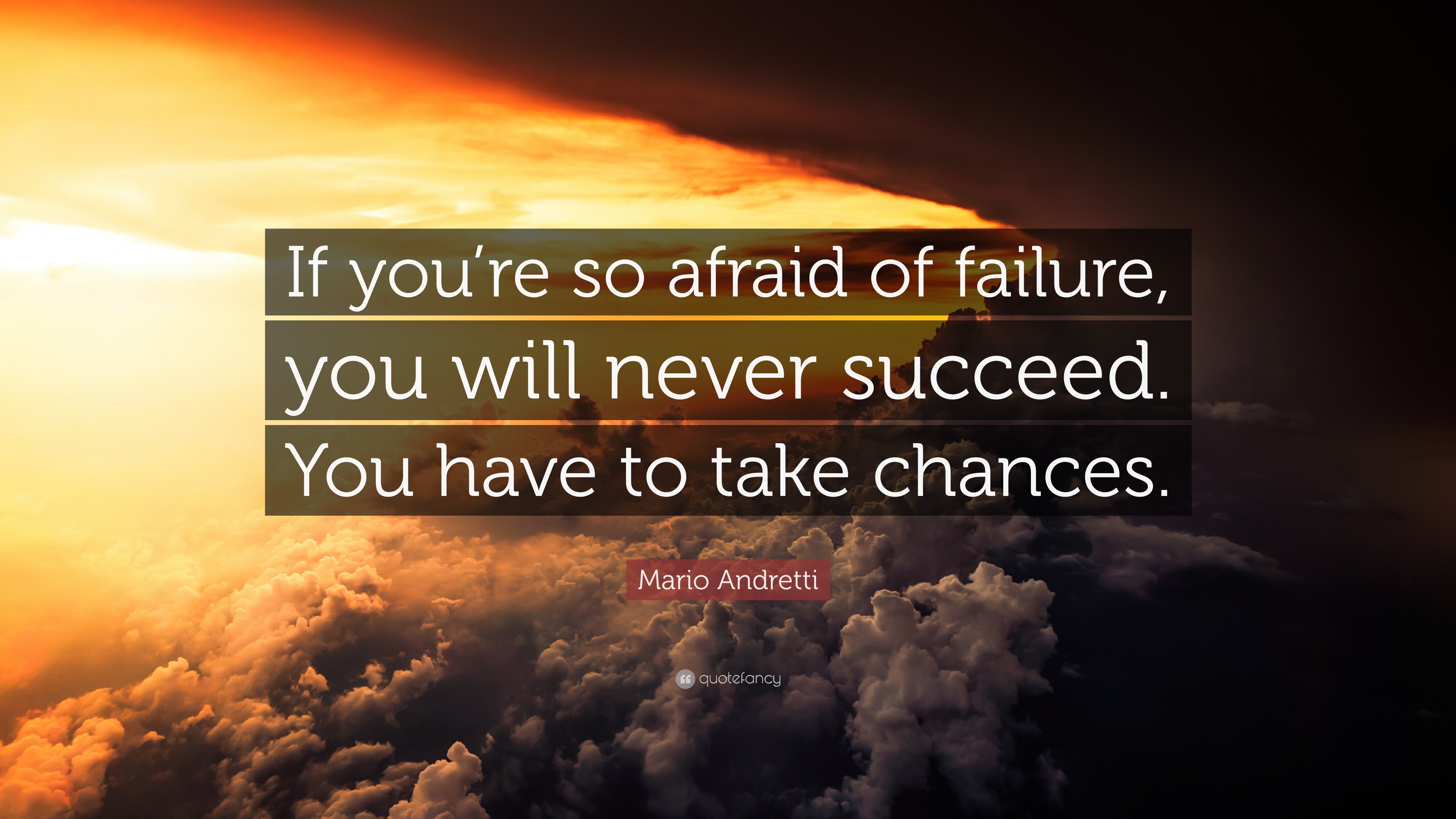 If you’re so afraid of failure, you will never succeed. You have to take chances.

Mario Andretti

quotefancy